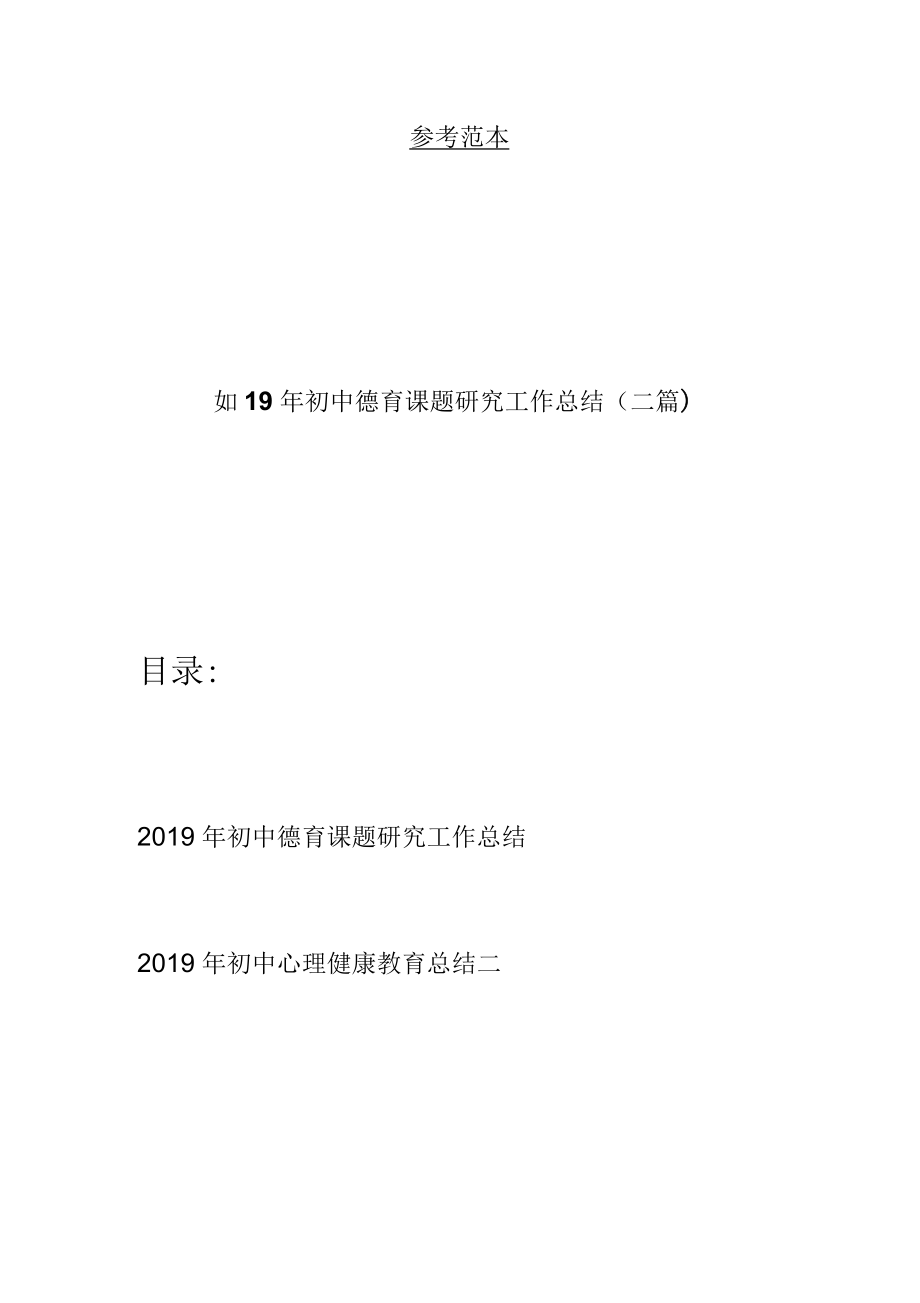 参考范本

如19年初中德育课题研究工作总结（二篇）

目录:

2019年初中德育课题研究工作总结

2019年初中心理健康教育总结二